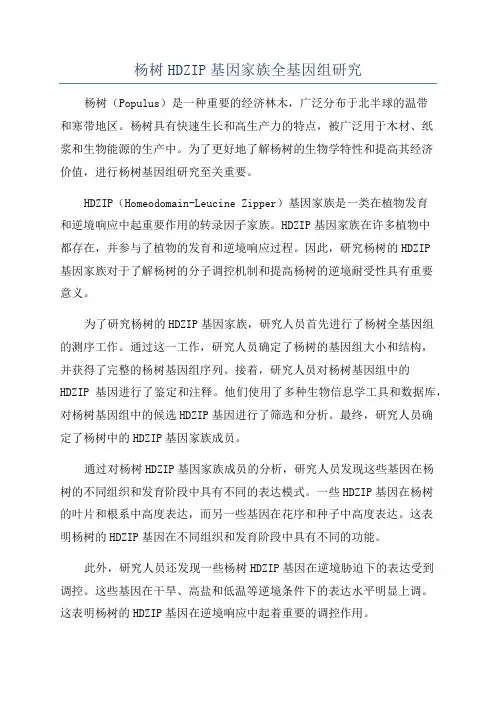 杨树 HDZIP 基因家族全基因组研究

杨树（Populus）是一种重要的经济林木，广泛分布于北半球的温带和寒带地区。杨树具有快速生长和高生产力的特点，被广泛用于木材、纸浆和生物能源的生产中。为了更好地了解杨树的生物学特性和提高其经济价值，进行杨树基因组研究至关重要。

HDZIP（Homeodomain-Leucine Zipper）基因家族是一类在植物发育和逆境响应中起重要作用的转录因子家族。HDZIP 基因家族在许多植物中都存在，并参与了植物的发育和逆境响应过程。因此，研究杨树的 HDZIP 基因家族对于了解杨树的分子调控机制和提高杨树的逆境耐受性具有重要意义。

为了研究杨树的 HDZIP 基因家族，研究人员首先进行了杨树全基因组的测序工作。通过这一工作，研究人员确定了杨树的基因组大小和结构，并获得了完整的杨树基因组序列。接着，研究人员对杨树基因组中的 HDZIP 基因进行了鉴定和注释。他们使用了多种生物信息学工具和数据库，对杨树基因组中的候选 HDZIP 基因进行了筛选和分析。最终，研究人员确定了杨树中的 HDZIP 基因家族成员。

通过对杨树 HDZIP 基因家族成员的分析，研究人员发现这些基因在杨树的不同组织和发育阶段中具有不同的表达模式。一些 HDZIP 基因在杨树的叶片和根系中高度表达，而另一些基因在花序和种子中高度表达。这表明杨树的 HDZIP 基因在不同组织和发育阶段中具有不同的功能。

此外，研究人员还发现一些杨树 HDZIP 基因在逆境胁迫下的表达受到调控。这些基因在干旱、高盐和低温等逆境条件下的表达水平明显上调。这表明杨树的 HDZIP 基因在逆境响应中起着重要的调控作用。